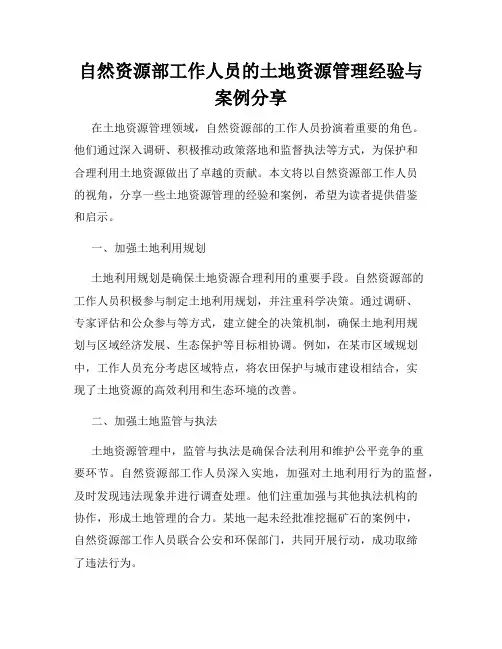 自然资源部工作人员的土地资源管理经验与案例分享

在土地资源管理领域，自然资源部的工作人员扮演着重要的角色。他们通过深入调研、积极推动政策落地和监督执法等方式，为保护和合理利用土地资源做出了卓越的贡献。本文将以自然资源部工作人员的视角，分享一些土地资源管理的经验和案例，希望为读者提供借鉴和启示。

一、加强土地利用规划

土地利用规划是确保土地资源合理利用的重要手段。自然资源部的工作人员积极参与制定土地利用规划，并注重科学决策。通过调研、专家评估和公众参与等方式，建立健全的决策机制，确保土地利用规划与区域经济发展、生态保护等目标相协调。例如，在某市区域规划中，工作人员充分考虑区域特点，将农田保护与城市建设相结合，实现了土地资源的高效利用和生态环境的改善。

二、加强土地监管与执法

土地资源管理中，监管与执法是确保合法利用和维护公平竞争的重要环节。自然资源部工作人员深入实地，加强对土地利用行为的监督，及时发现违法现象并进行调查处理。他们注重加强与其他执法机构的协作，形成土地管理的合力。某地一起未经批准挖掘矿石的案例中，自然资源部工作人员联合公安和环保部门，共同开展行动，成功取缔了违法行为。